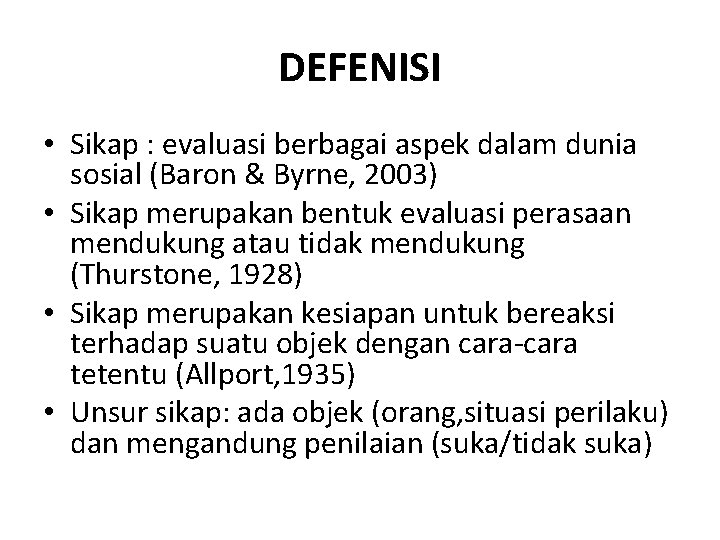 DEFENISI

• Sikap : evaluasi berbagai aspek dalam dunia sosial (Baron & Byrne, 2003)
• Sikap merupakan bentuk evaluasi perasaan mendukung atau tidak mendukung (Thurstone, 1928)
• Sikap merupakan kesiapan untuk bereaksi terhadap suatu objek dengan cara-cara tetentu (Allport,1935)
• Unsur sikap: ada objek (orang,situasi perilaku) dan mengandung penilaian (suka/tidak suka)